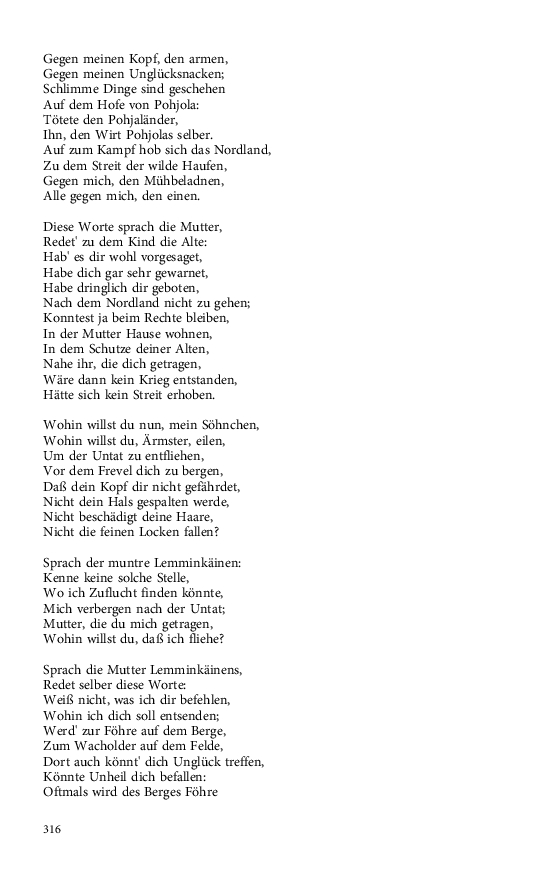 Gegen meinen Kopf, den armen,
Gegen meinen Unglücksnacken;
Schlimme Dinge sind geschehen
Auf dem Hofe von Pohjola:
Tötete den Pohjaländer,
Ihn, den Wirt Pohjolas selber.
Auf zum Kampf hob sich das Nordland,
Zu dem Streit der wilde Haufen,
Gegen mich, den Mühbeladnen,
Alle gegen mich, den einen.

Diese Worte sprach die Mutter,
Redet' zu dem Kind die Alte:
Hab' es dir wohl vorgesaget,
Habe dich gar sehr gewarnet,
Habe dringlich dir geboten,
Nach dem Nordland nicht zu gehen;
Konntest ja beim Rechte bleiben,
In der Mutter Hause wohnen,
In dem Schutze deiner Alten,
Nahe ihr, die dich getragen,
Wäre dann kein Krieg entstanden,
Hätte sich kein Streit erhoben.

Wohin willst du nun, mein Söhnchen,
Wohin willst du, Ärmster, eilen,
Um der Untat zu entfliehen,
Vor dem Frevel dich zu bergen,
Daß dein Kopf dir nicht gefährdet,
Nicht dein Hals gespalten werde,
Nicht beschädigt deine Haare,
Nicht die feinen Locken fallen?

Sprach der muntre Lemminkäinen:
Kenne keine solche Stelle,
Wo ich Zuflucht finden könnte,
Mich verbergen nach der Untat;
Mutter, die du mich getragen,
Wohin willst du, daß ich fliehe?

Sprach die Mutter Lemminkäinens,
Redet selber diese Worte:
Weiß nicht, was ich dir befehlen,
Wohin ich dich soll entsenden;
Werd' zur Föhre auf dem Berge,
Zum Wacholder auf dem Felde,
Dort auch könnt' dich Unglück treffen,
Könnte Unheil dich befallen:
Oftmals wird des Berges Föhre

316